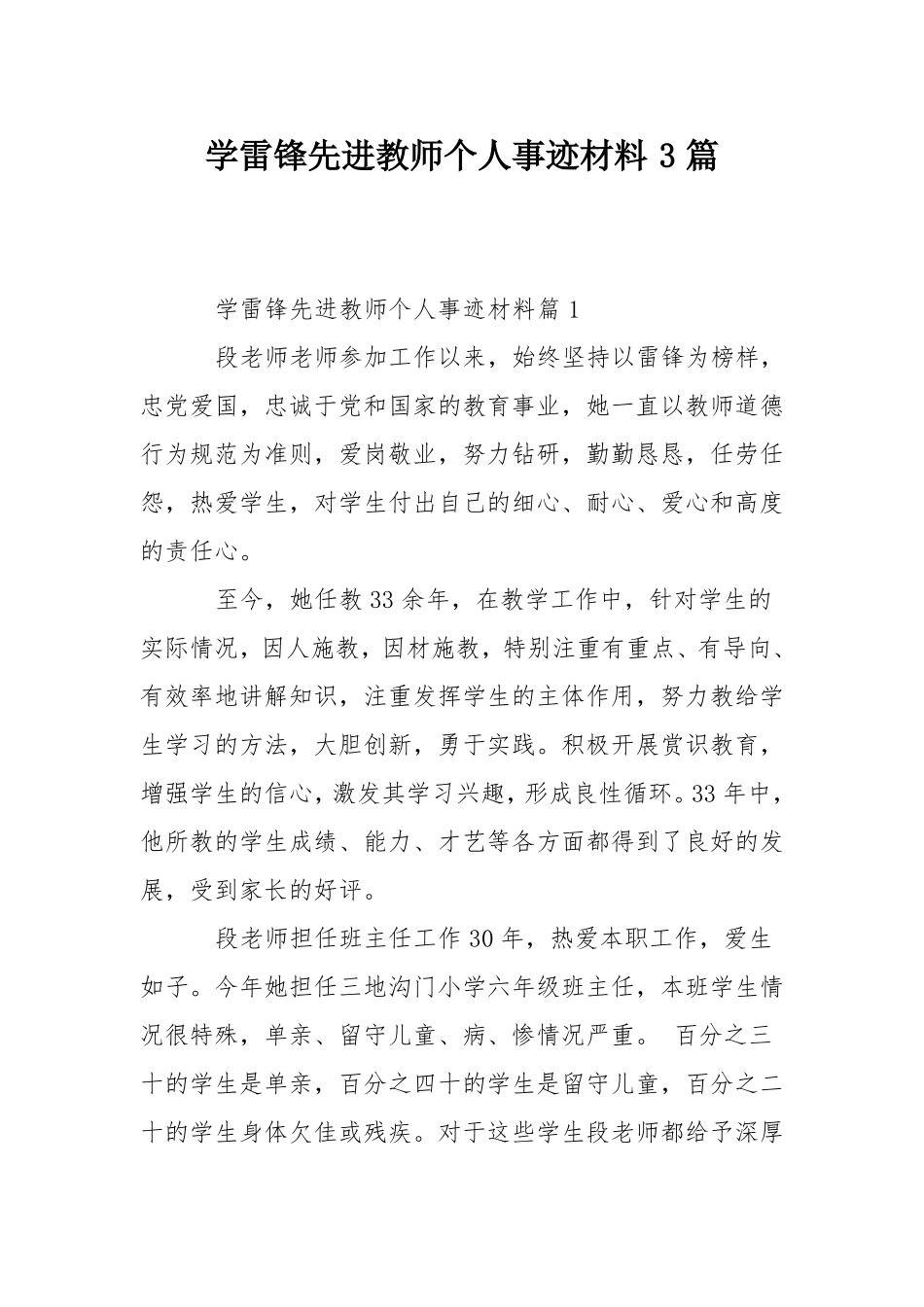 学雷锋先进教师个人事迹材料3篇

学雷锋先进教师个人事迹材料篇1

段老师老师参加工作以来，始终坚持以雷锋为榜样，忠党爱国，忠诚于党和国家的教育事业，她一直以教师道德行为规范为准则，爱岗敬业，努力钻研，勤勤恳恳，任劳任怨，热爱学生，对学生付出自己的细心、耐心、爱心和高度的责任心。

至今，她任教33余年，在教学工作中，针对学生的实际情况，因人施教，因材施教，特别注重有重点、有导向、有效率地讲解知识，注重发挥学生的主体作用，努力教给学生学习的方法，大胆创新，勇于实践。积极开展赏识教育，增强学生的信心，激发其学习兴趣，形成良性循环。33年中，他所教的学生成绩、能力、才艺等各方面都得到了良好的发展，受到家长的好评。

段老师担任班主任工作30年，热爱本职工作，爱生如子。今年她担任三地沟门小学六年级班主任，本班学生情况很特殊，单亲、留守儿童、病、惨情况严重。 百分之三十的学生是单亲，百分之四十的学生是留守儿童，百分之二十的学生身体欠佳或残疾。对于这些学生段老师都给予深厚